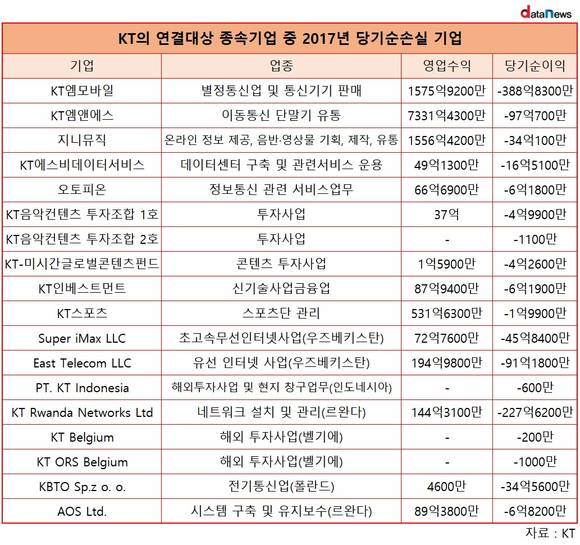 dataNews

KT의 연결대상 종속기업 중 2017년 당기순손실 기업

| 기업 | 업종 | 영업수익 | 당기순이익 |
|---|---|---|---|
| KT엠모바일 | 별정통신업 및 통신기기 판매 | 1575억9200만 | -388억8300만 |
| KT엠앤에스 | 이동통신 단말기 유통 | 7331억4300만 | -97억700만 |
| 지니뮤직 | 온라인 정보 제공, 음반·영상물 기획, 제작, 유통 | 1556억4200만 | -34억100만 |
| KT에스비데이터서비스 | 데이터센터 구축 및 관련서비스 운용 | 49억1300만 | -16억5100만 |
| 오토피온 | 정보통신 관련 서비스업무 | 66억6900만 | -6억1800만 |
| KT음악컨텐츠 투자조합 1호 | 투자사업 | 37억 | -4억9900만 |
| KT음악컨텐츠 투자조합 2호 | 투자사업 | - | -1100만 |
| KT-미시간글로벌콘텐츠펀드 | 콘텐츠 투자사업 | 1억5900만 | -4억2600만 |
| KT인베스트먼트 | 신기술사업금융업 | 87억9400만 | -6억1900만 |
| KT스포츠 | 스포츠단 관리 | 531억6300만 | -1억9900만 |
| Super iMax LLC | 초고속무선인터넷사업(우즈베키스탄) | 72억7600만 | -45억8400만 |
| East Telecom LLC | 유선 인터넷 사업(우즈베키스탄) | 194억9800만 | -91억1800만 |
| PT. KT Indonesia | 해외투자사업 및 현지 창구업무(인도네시아) | - | -600만 |
| KT Rwanda Networks Ltd | 네트워크 설치 및 관리(르완다) | 144억3100만 | -227억6200만 |
| KT Belgium | 해외 투자사업(벨기에) | - | -200만 |
| KT ORS Belgium | 해외 투자사업(벨기에) | - | -1000만 |
| KBTO Sp.z o. o. | 전기통신업(폴란드) | 4600만 | -34억5600만 |
| AOS Ltd. | 시스템 구축 및 유지보수(르완다) | 89억3800만 | -6억8200만 |

자료 : KT